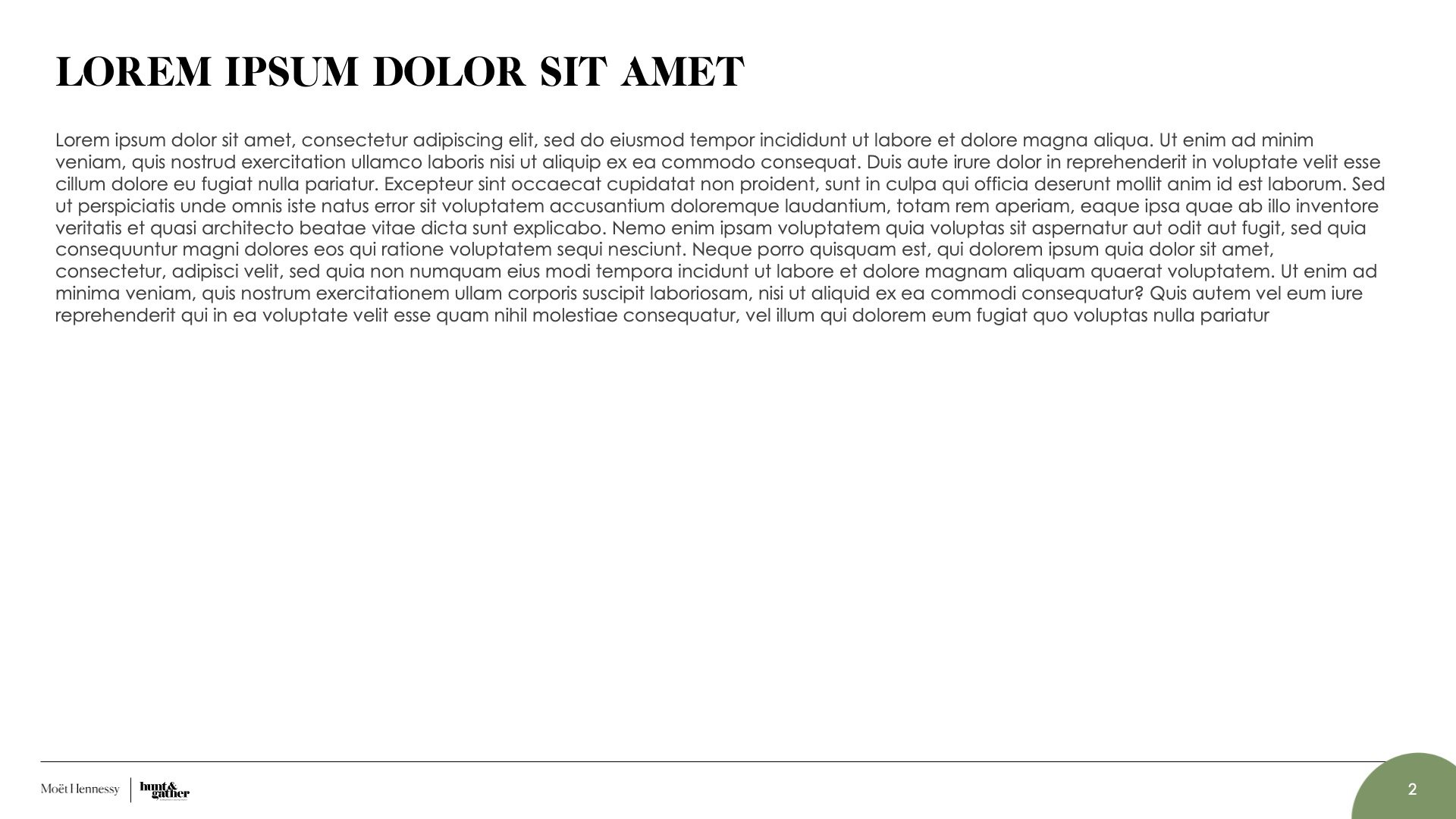 LOREM IPSUM DOLOR SIT AMET

Lorem ipsum dolor sit amet, consectetur adipiscing elit, sed do eiusmod tempor incididunt ut labore et dolore magna aliqua. Ut enim ad minim veniam, quis nostrud exercitation ullamco laboris nisi ut aliquip ex ea commodo consequat. Duis aute irure dolor in reprehenderit in voluptate velit esse cillum dolore eu fugiat nulla pariatur. Excepteur sint occaecat cupidatat non proident, sunt in culpa qui officia deserunt mollit anim id est laborum. Sed ut perspiciatis unde omnis iste natus error sit voluptatem accusantium doloremque laudantium, totam rem aperiam, eaque ipsa quae ab illo inventore veritatis et quasi architecto beatae vitae dicta sunt explicabo. Nemo enim ipsam voluptatem quia voluptas sit aspernatur aut odit aut fugit, sed quia consequuntur magni dolores eos qui ratione voluptatem sequi nesciunt. Neque porro quisquam est, qui dolorem ipsum quia dolor sit amet, consectetur, adipisci velit, sed quia non numquam eius modi tempora incidunt ut labore et dolore magnam aliquam quaerat voluptatem. Ut enim ad minima veniam, quis nostrum exercitationem ullam corporis suscipit laboriosam, nisi ut aliquid ex ea commodi consequatur? Quis autem vel eum iure reprehenderit qui in ea voluptate velit esse quam nihil molestiae consequatur, vel illum qui dolorem eum fugiat quo voluptas nulla pariatur

Moët Hennessy hunt & gather

2